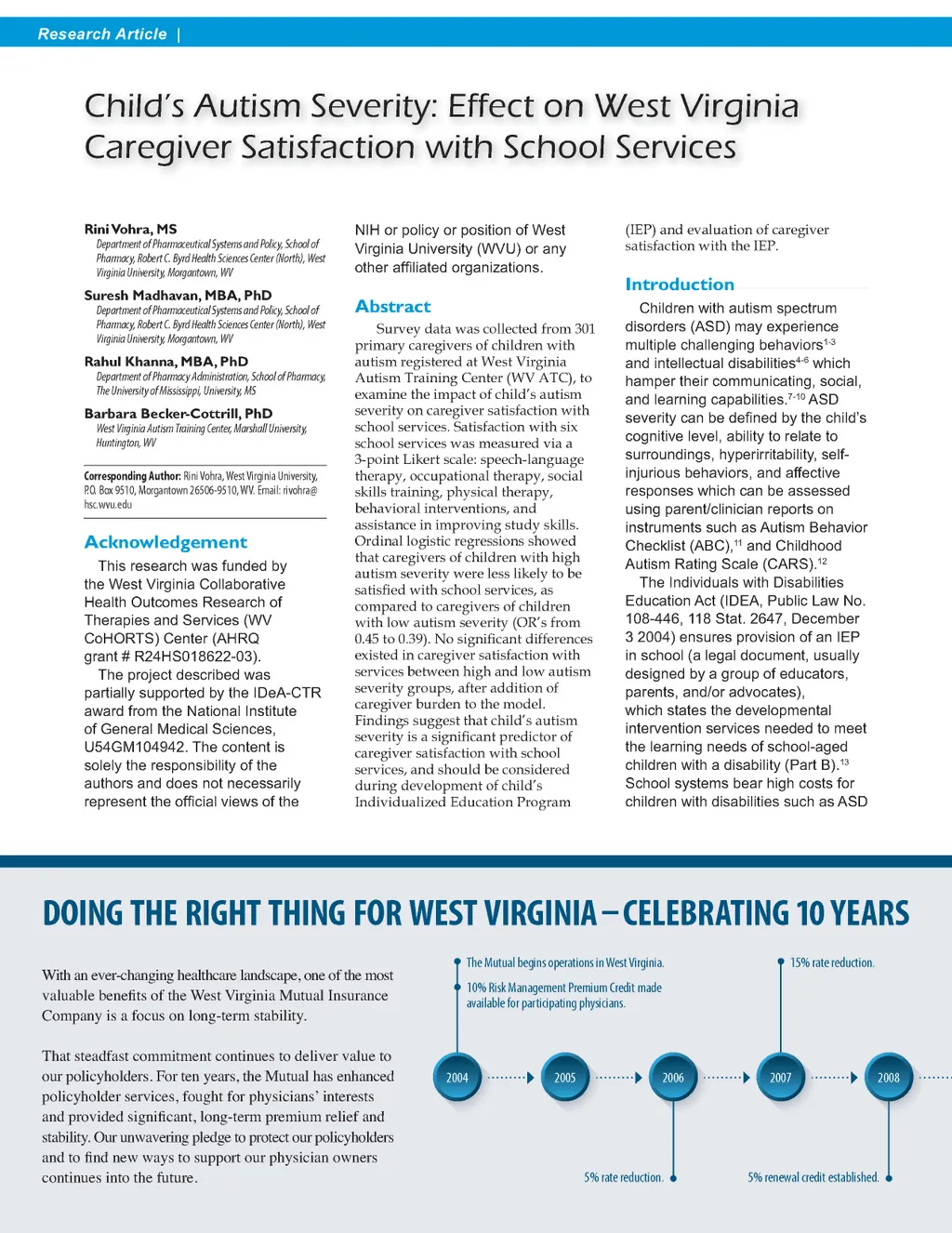 Research Article |

Child's Autism Severity: Effect on West Virginia Caregiver Satisfaction with School Services

Rini Vohra, MS
Department of Pharmaceutical Systems and Policy, School of Pharmacy, Robert C. Byrd Health Sciences Center (North), West Virginia University, Morgantown, WV

Suresh Madhavan, MBA, PhD
Department of Pharmaceutical Systems and Policy, School of Pharmacy, Robert C. Byrd Health Sciences Center (North), West Virginia University, Morgantown, WV

Rahul Khanna, MBA, PhD
Department of Pharmacy Administration, School of Pharmacy, The University of Mississippi, University, MS

Barbara Becker-Cottrill, PhD
West Virginia Autism Training Center, Marshall University, Huntington, WV

Corresponding Author: Rini Vohra, West Virginia University, P.O. Box 9510, Morgantown 26506-9510, WV. Email: rivohra@hsc.wvu.edu

Acknowledgement

This research was funded by the West Virginia Collaborative Health Outcomes Research of Therapies and Services (WV CoHORTS) Center (AHRQ grant # R24HS018622-03).

The project described was partially supported by the IDeA-CTR award from the National Institute of General Medical Sciences, U54GM104942. The content is solely the responsibility of the authors and does not necessarily represent the official views of the NIH or policy or position of West Virginia University (WVU) or any other affiliated organizations.

Abstract

Survey data was collected from 301 primary caregivers of children with autism registered at West Virginia Autism Training Center (WV ATC), to examine the impact of child's autism severity on caregiver satisfaction with school services. Satisfaction with six school services was measured via a 3-point Likert scale: speech-language therapy, occupational therapy, social skills training, physical therapy, behavioral interventions, and assistance in improving study skills. Ordinal logistic regressions showed that caregivers of children with high autism severity were less likely to be satisfied with school services, as compared to caregivers of children with low autism severity (OR's from 0.45 to 0.39). No significant differences existed in caregiver satisfaction with services between high and low autism severity groups, after addition of caregiver burden to the model. Findings suggest that child's autism severity is a significant predictor of caregiver satisfaction with school services, and should be considered during development of child's Individualized Education Program (IEP) and evaluation of caregiver satisfaction with the IEP.

Introduction

Children with autism spectrum disorders (ASD) may experience multiple challenging behaviors$^{1-3}$ and intellectual disabilities$^{4-6}$ which hamper their communicating, social, and learning capabilities.$^{7-10}$ ASD severity can be defined by the child's cognitive level, ability to relate to surroundings, hyperirritability, self-injurious behaviors, and affective responses which can be assessed using parent/clinician reports on instruments such as Autism Behavior Checklist (ABC),$^{11}$ and Childhood Autism Rating Scale (CARS).$^{12}$

The Individuals with Disabilities Education Act (IDEA, Public Law No. 108-446, 118 Stat. 2647, December 3 2004) ensures provision of an IEP in school (a legal document, usually designed by a group of educators, parents, and/or advocates), which states the developmental intervention services needed to meet the learning needs of school-aged children with a disability (Part B).$^{13}$ School systems bear high costs for children with disabilities such as ASD

DOING THE RIGHT THING FOR WEST VIRGINIA – CELEBRATING 10 YEARS

With an ever-changing healthcare landscape, one of the most valuable benefits of the West Virginia Mutual Insurance Company is a focus on long-term stability.

That steadfast commitment continues to deliver value to our policyholders. For ten years, the Mutual has enhanced policyholder services, fought for physicians' interests and provided significant, long-term premium relief and stability. Our unwavering pledge to protect our policyholders and to find new ways to support our physician owners continues into the future.

The Mutual begins operations in West Virginia.
10% Risk Management Premium Credit made available for participating physicians.
15% rate reduction.
2004
2005
2006
2007
2008
5% rate reduction.
5% renewal credit established.